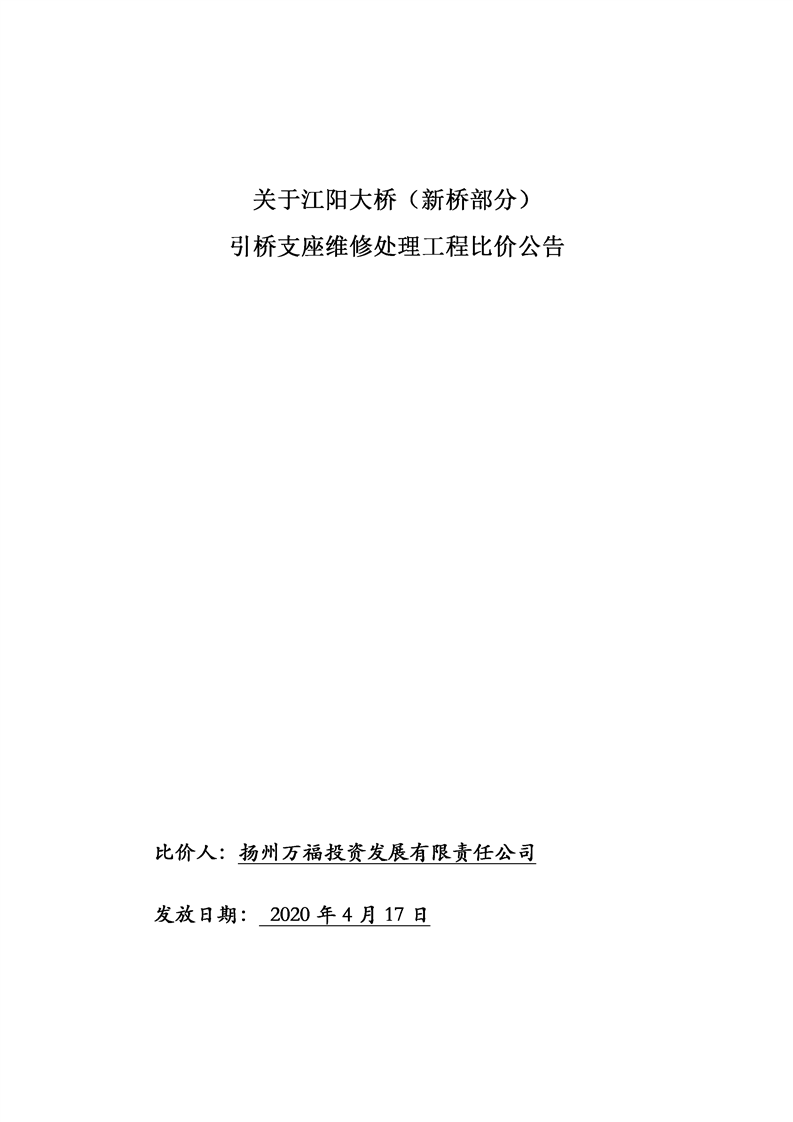 关于江阳大桥（新桥部分）
引桥支座维修处理工程比价公告

比价人：扬州万福投资发展有限责任公司

发放日期：2020年4月17日